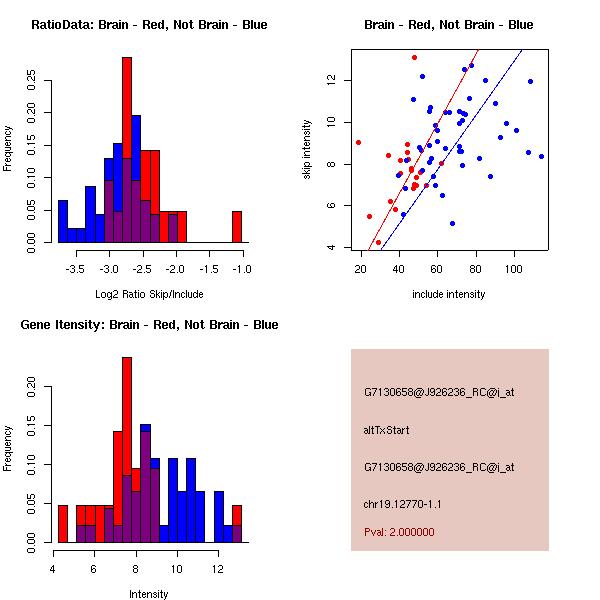 RatioData: Brain - Red, Not Brain - Blue

Frequency

0.00
0.05
0.10
0.15
0.20
0.25

-3.5
-3.0
-2.5
-2.0
-1.5
-1.0

Log2 Ratio Skip/Include

Brain - Red, Not Brain - Blue

skip intensity

4
6
8
10
12

20
40
60
80
100

include intensity

Gene Itensity: Brain - Red, Not Brain - Blue

Frequency

0.00
0.05
0.10
0.15
0.20

4
6
8
10
12

Intensity

G7130658@J926236_RC@i_at

altTxStart

G7130658@J926236_RC@i_at

chr19.12770-1.1

Pval: 2.000000